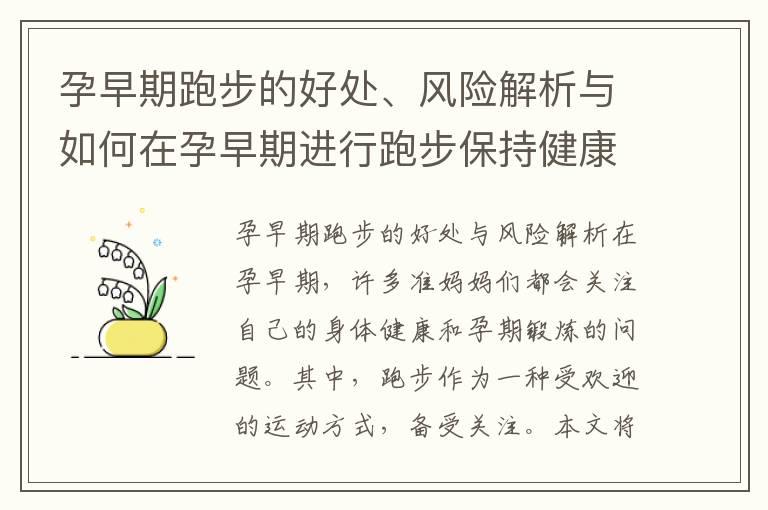 孕早期跑步的好处、风险解析与如何在孕早期进行跑步保持健康

孕早期跑步的好处与风险解析在孕早期，许多准妈妈们都会关注自己的身体健康和孕期锻炼的问题。其中，跑步作为一种受欢迎的运动方式，备受关注。本文将